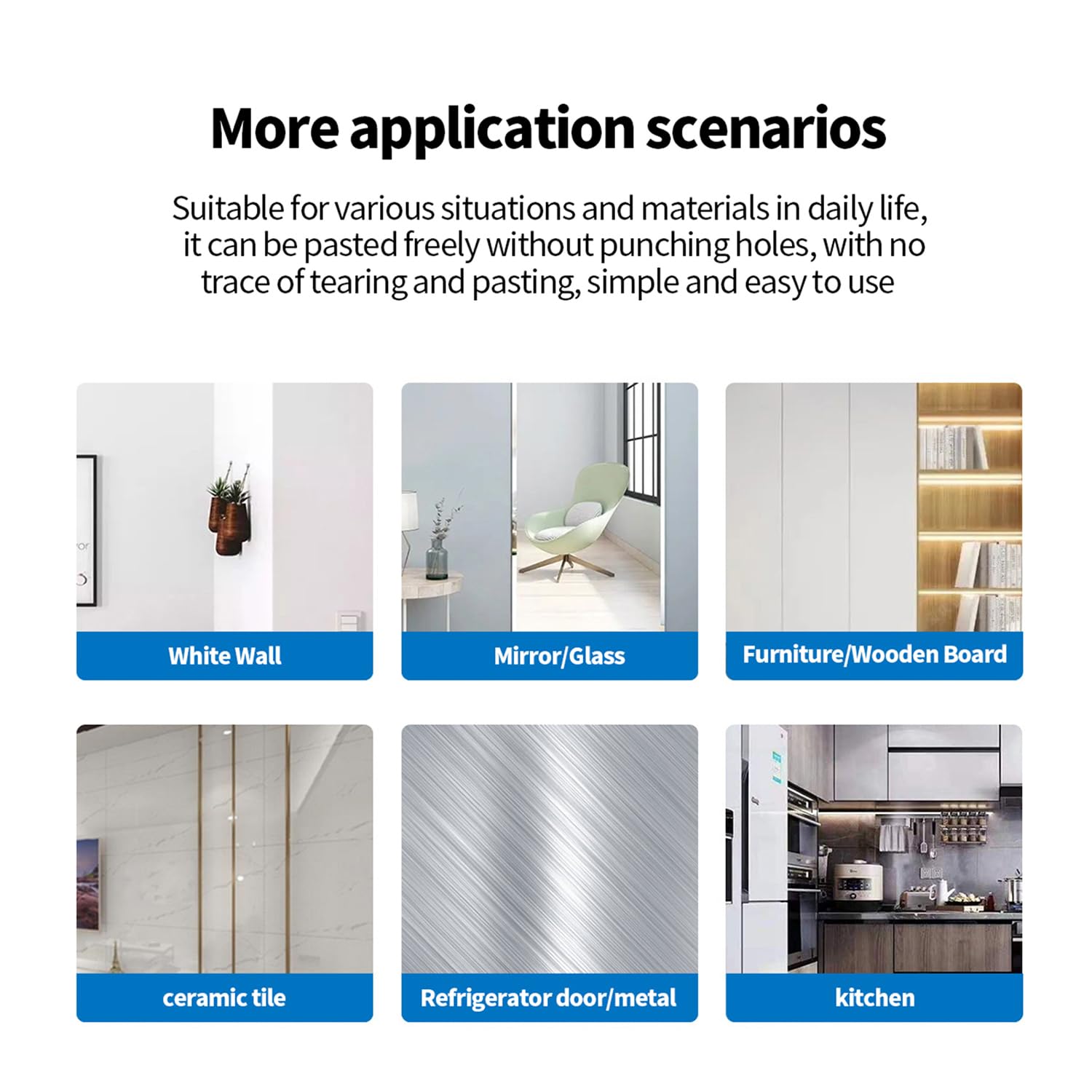 More application scenarios

Suitable for various situations and materials in daily life, it can be pasted freely without punching holes, with no trace of tearing and pasting, simple and easy to use

White Wall

Mirror/Glass

Furniture/Wooden Board

ceramic tile

Refrigerator door/metal

kitchen